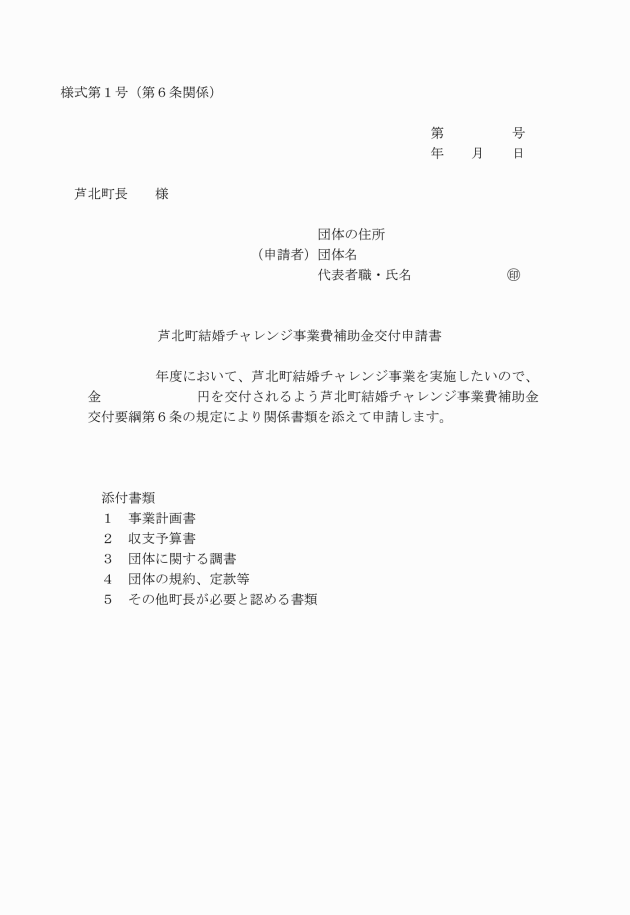 様式第１号（第６条関係）

第　　　　号
年　　月　　日

芦北町長　　様

団体の住所
（申請者）団体名
代表者職・氏名　　　　　　㊞

芦北町結婚チャレンジ事業費補助金交付申請書

年度において、芦北町結婚チャレンジ事業を実施したいので、金　　　　　　円を交付されるよう芦北町結婚チャレンジ事業費補助金交付要綱第６条の規定により関係書類を添えて申請します。

添付書類
１　事業計画書
２　収支予算書
３　団体に関する調書
４　団体の規約、定款等
５　その他町長が必要と認める書類